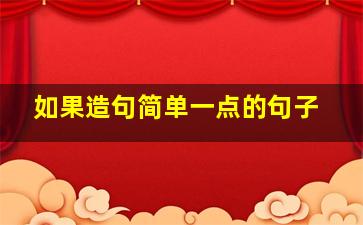 如果造句简单一点的句子